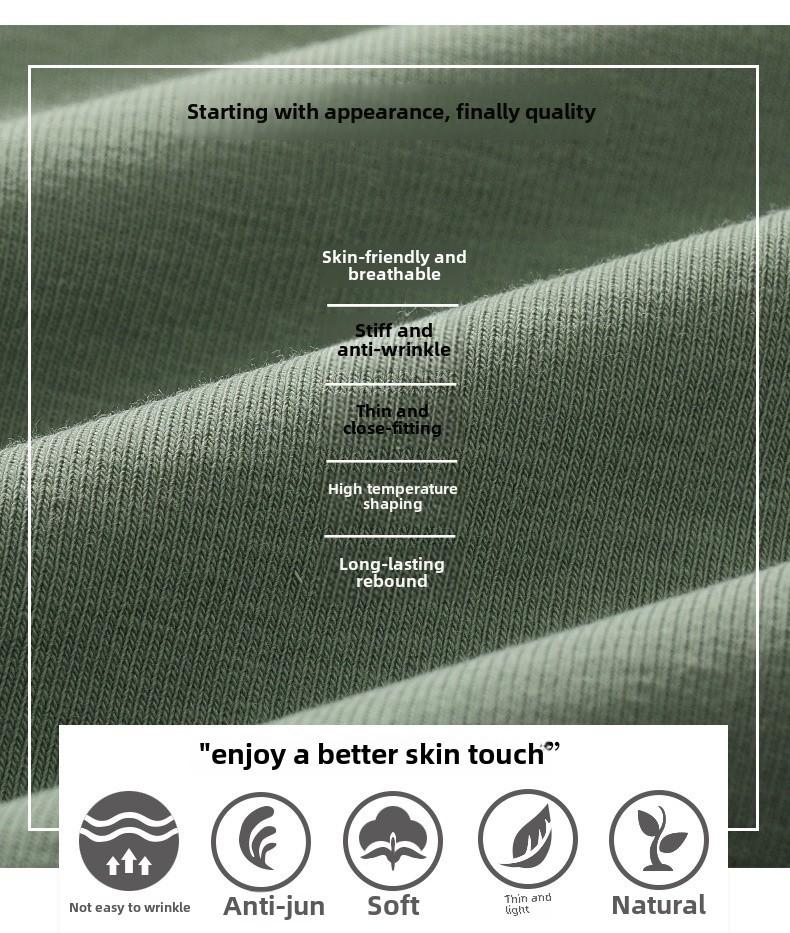 Starting with appearance, finally quality

Skin-friendly and breathable

Stiff and anti-wrinkle

Thin and close-fitting

High temperature shaping

Long-lasting rebound

"enjoy a better skin touch"

Not easy to wrinkle

Anti-jun

Soft

Thin and light

Natural